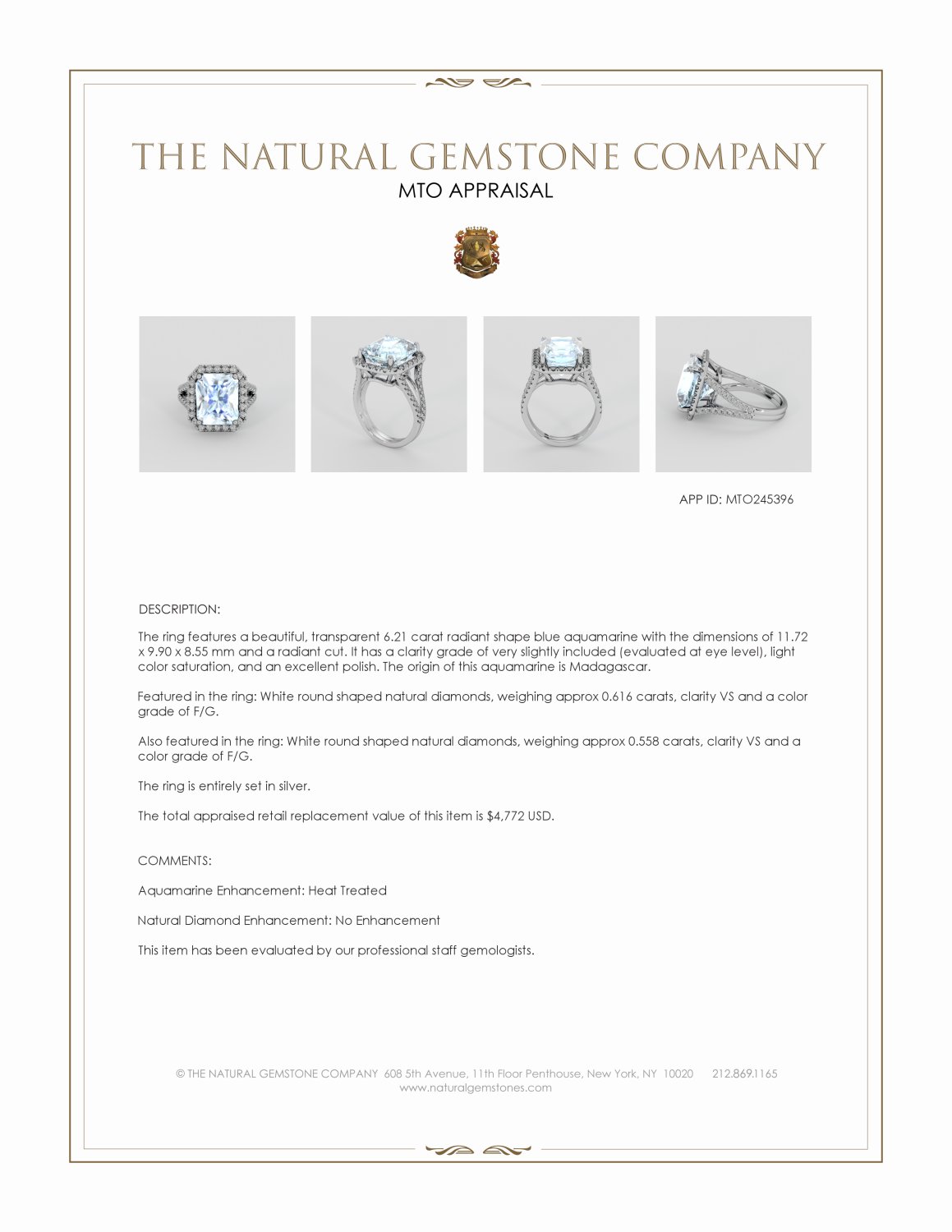 THE NATURAL GEMSTONE COMPANY
MTO APPRAISAL

APP ID: MTO245396

DESCRIPTION:

The ring features a beautiful, transparent 6.21 carat radiant shape blue aquamarine with the dimensions of 11.72 x 9.90 x 8.55 mm and a radiant cut. It has a clarity grade of very slightly included (evaluated at eye level), light color saturation, and an excellent polish. The origin of this aquamarine is Madagascar.

Featured in the ring: White round shaped natural diamonds, weighing approx 0.616 carats, clarity VS and a color grade of F/G.

Also featured in the ring: White round shaped natural diamonds, weighing approx 0.558 carats, clarity VS and a color grade of F/G.

The ring is entirely set in silver.

The total appraised retail replacement value of this item is $4,772 USD.

COMMENTS:

Aquamarine Enhancement: Heat Treated

Natural Diamond Enhancement: No Enhancement

This item has been evaluated by our professional staff gemologists.

© THE NATURAL GEMSTONE COMPANY 608 5th Avenue, 11th Floor Penthouse, New York, NY 10020 212.869.1165
www.naturalgemstones.com